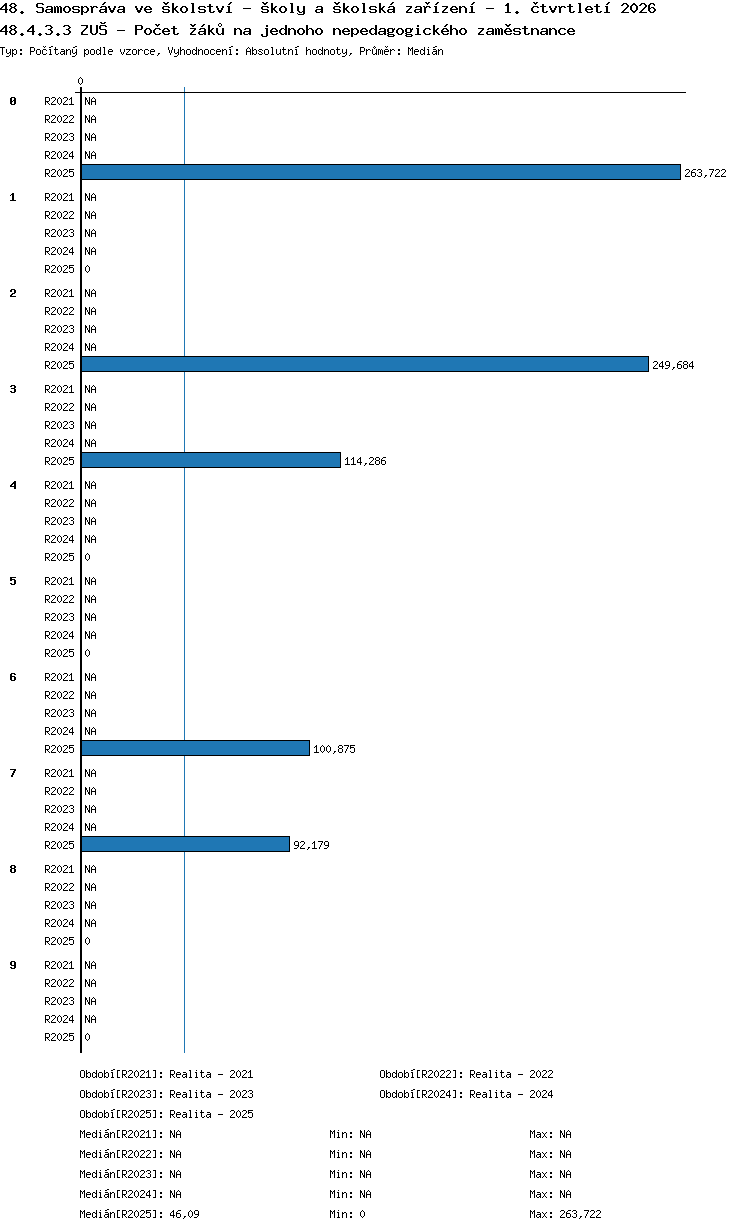 48. Samospráva ve školství - školy a školská zařízení - 1. čtvrtletí 2026
48.4.3.3 ZUŠ - Počet žáků na jednoho nepedagogického zaměstnance
Typ: Počítaný podle vzorce, Vyhodnocení: Absolutní hodnoty, Průměr: Medián

0

0
R2021 NA
R2022 NA
R2023 NA
R2024 NA
R2025 263,722

1
R2021 NA
R2022 NA
R2023 NA
R2024 NA
R2025 0

2
R2021 NA
R2022 NA
R2023 NA
R2024 NA
R2025 249,684

3
R2021 NA
R2022 NA
R2023 NA
R2024 NA
R2025 114,286

4
R2021 NA
R2022 NA
R2023 NA
R2024 NA
R2025 0

5
R2021 NA
R2022 NA
R2023 NA
R2024 NA
R2025 0

6
R2021 NA
R2022 NA
R2023 NA
R2024 NA
R2025 100,875

7
R2021 NA
R2022 NA
R2023 NA
R2024 NA
R2025 92,179

8
R2021 NA
R2022 NA
R2023 NA
R2024 NA
R2025 0

9
R2021 NA
R2022 NA
R2023 NA
R2024 NA
R2025 0

Období[R2021]: Realita - 2021
Období[R2022]: Realita - 2022
Období[R2023]: Realita - 2023
Období[R2024]: Realita - 2024
Období[R2025]: Realita - 2025

Medián[R2021]: NA Min: NA Max: NA
Medián[R2022]: NA Min: NA Max: NA
Medián[R2023]: NA Min: NA Max: NA
Medián[R2024]: NA Min: NA Max: NA
Medián[R2025]: 46,09 Min: 0 Max: 263,722